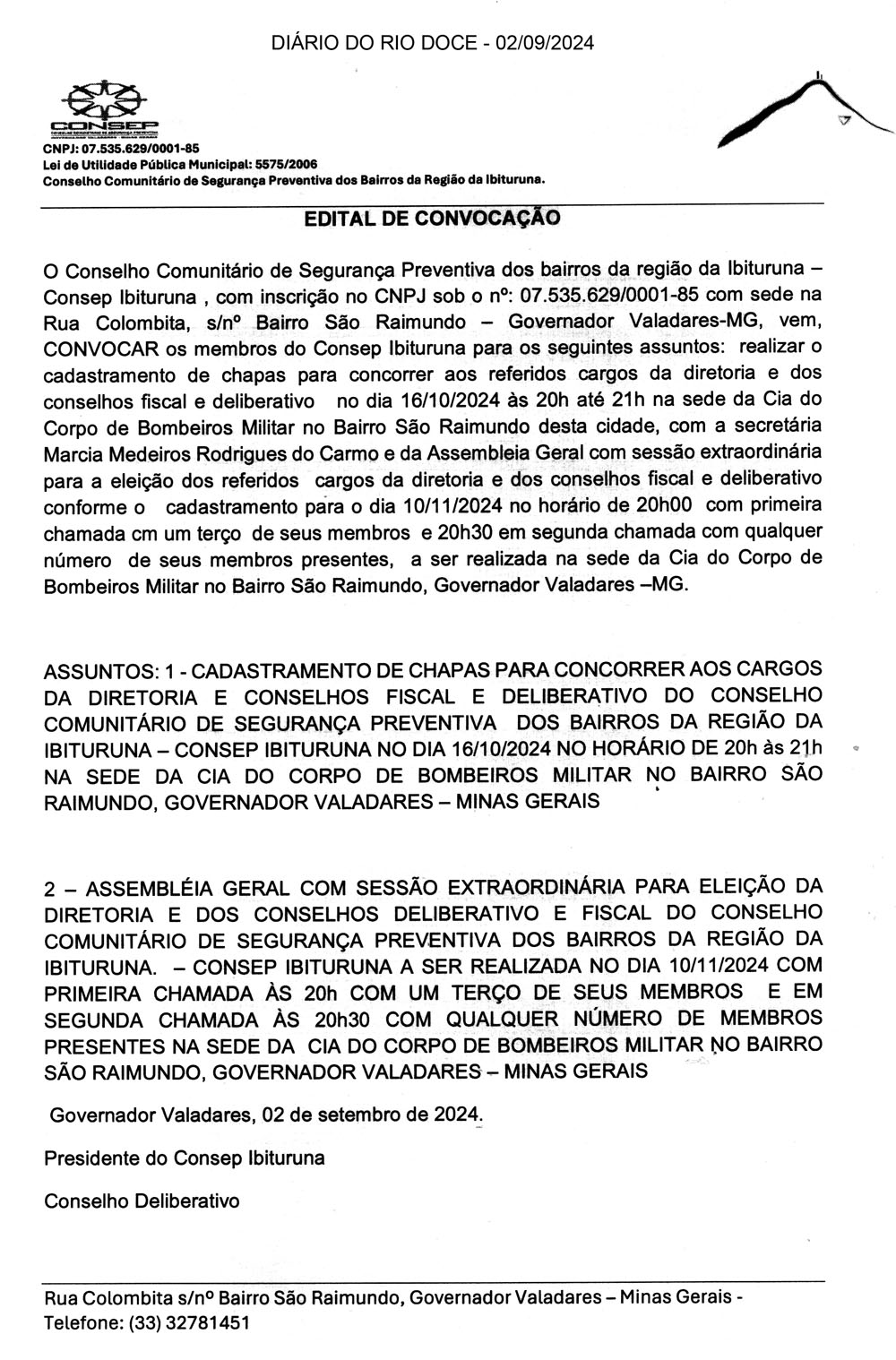 DIÁRIO DO RIO DOCE - 02/09/2024

CONSEP

CNPJ: 07.535.629/0001-85
Lei de Utilidade Pública Municipal: 5575/2006
Conselho Comunitário de Segurança Preventiva dos Bairros da Região da Ibituruna.

EDITAL DE CONVOCAÇÃO

O Conselho Comunitário de Segurança Preventiva dos bairros da região da Ibituruna – Consep Ibituruna , com inscrição no CNPJ sob o nº: 07.535.629/0001-85 com sede na Rua Colombita, s/nº Bairro São Raimundo – Governador Valadares-MG, vem, CONVOCAR os membros do Consep Ibituruna para os seguintes assuntos: realizar o cadastramento de chapas para concorrer aos referidos cargos da diretoria e dos conselhos fiscal e deliberativo no dia 16/10/2024 às 20h até 21h na sede da Cia do Corpo de Bombeiros Militar no Bairro São Raimundo desta cidade, com a secretária Marcia Medeiros Rodrigues do Carmo e da Assembleia Geral com sessão extraordinária para a eleição dos referidos cargos da diretoria e dos conselhos fiscal e deliberativo conforme o cadastramento para o dia 10/11/2024 no horário de 20h00 com primeira chamada cm um terço de seus membros e 20h30 em segunda chamada com qualquer número de seus membros presentes, a ser realizada na sede da Cia do Corpo de Bombeiros Militar no Bairro São Raimundo, Governador Valadares –MG.

ASSUNTOS: 1 - CADASTRAMENTO DE CHAPAS PARA CONCORRER AOS CARGOS DA DIRETORIA E CONSELHOS FISCAL E DELIBERATIVO DO CONSELHO COMUNITÁRIO DE SEGURANÇA PREVENTIVA DOS BAIRROS DA REGIÃO DA IBITURUNA – CONSEP IBITURUNA NO DIA 16/10/2024 NO HORÁRIO DE 20h às 21h NA SEDE DA CIA DO CORPO DE BOMBEIROS MILITAR NO BAIRRO SÃO RAIMUNDO, GOVERNADOR VALADARES – MINAS GERAIS

2 – ASSEMBLÉIA GERAL COM SESSÃO EXTRAORDINÁRIA PARA ELEIÇÃO DA DIRETORIA E DOS CONSELHOS DELIBERATIVO E FISCAL DO CONSELHO COMUNITÁRIO DE SEGURANÇA PREVENTIVA DOS BAIRROS DA REGIÃO DA IBITURUNA. – CONSEP IBITURUNA A SER REALIZADA NO DIA 10/11/2024 COM PRIMEIRA CHAMADA ÀS 20h COM UM TERÇO DE SEUS MEMBROS E EM SEGUNDA CHAMADA ÀS 20h30 COM QUALQUER NÚMERO DE MEMBROS PRESENTES NA SEDE DA CIA DO CORPO DE BOMBEIROS MILITAR NO BAIRRO SÃO RAIMUNDO, GOVERNADOR VALADARES – MINAS GERAIS

Governador Valadares, 02 de setembro de 2024.

Presidente do Consep Ibituruna

Conselho Deliberativo

Rua Colombita s/nº Bairro São Raimundo, Governador Valadares – Minas Gerais - Telefone: (33) 32781451